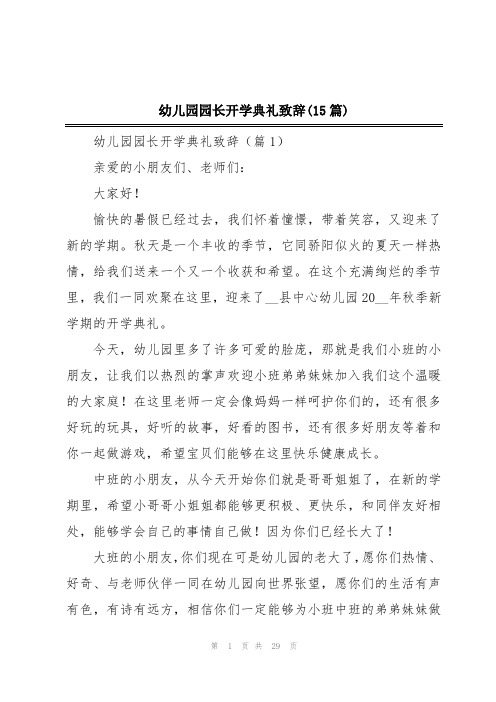 幼儿园园长开学典礼致辞(15篇)

幼儿园园长开学典礼致辞（篇1）

亲爱的小朋友们、老师们：

大家好！

愉快的暑假已经过去，我们怀着憧憬，带着笑容，又迎来了新的学期。秋天是一个丰收的季节，它同骄阳似火的夏天一样热情，给我们送来一个又一个收获和希望。在这个充满绚烂的季节里，我们一同欢聚在这里，迎来了__县中心幼儿园20__年秋季新学期的开学典礼。

今天，幼儿园里多了许多可爱的脸庞，那就是我们小班的小朋友，让我们以热烈的掌声欢迎小班弟弟妹妹加入我们这个温暖的大家庭！在这里老师一定会像妈妈一样呵护你们的，还有很多好玩的玩具，好听的故事，好看的图书，还有很多好朋友等着和你一起做游戏，希望宝贝们能够在这里快乐健康成长。

中班的小朋友，从今天开始你们就是哥哥姐姐了，在新的学期里，希望小哥哥小姐姐都能够更积极、更快乐，和同伴友好相处，能够学会自己的事情自己做！因为你们已经长大了！

大班的小朋友,你们现在可是幼儿园的老大了，愿你们热情、好奇、与老师伙伴一同在幼儿园向世界张望，愿你们的生活有声有色，有诗有远方，相信你们一定能够为小班中班的弟弟妹妹做

第 1 页 共 29 页